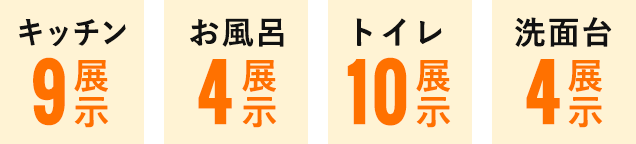 キッチン
9展示

お風呂
4展示

トイレ
10展示

洗面台
4展示